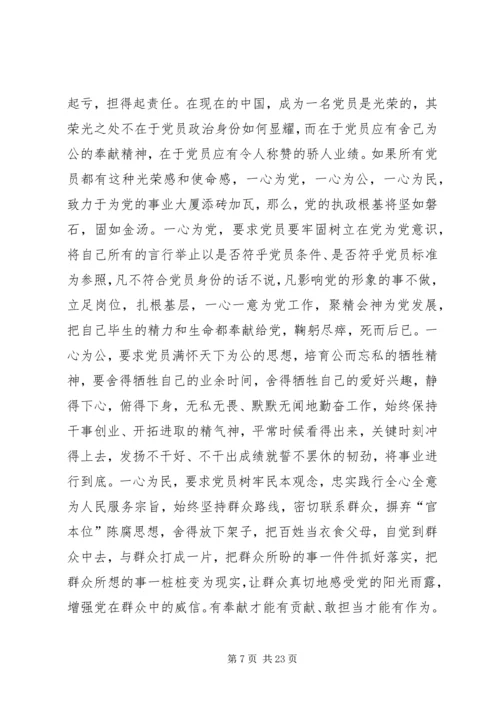 起亏，担得起责任。在现在的中国，成为一名党员是光荣的，其荣光之处不在于党员政治身份如何显耀，而在于党员应有舍己为公的奉献精神，在于党员应有令人称赞的骄人业绩。如果所有党员都有这种光荣感和使命感，一心为党，一心为公，一心为民，致力于为党的事业大厦添砖加瓦，那么，党的执政根基将坚如磐石，固如金汤。一心为党，要求党员要牢固树立在党为党意识，将自己所有的言行举止以是否符乎党员条件、是否符乎党员标准为参照，凡不符合党员身份的话不说，凡影响党的形象的事不做，立足岗位，扎根基层，一心一意为党工作，聚精会神为党发展，把自己毕生的精力和生命都奉献给党，鞠躬尽瘁，死而后已。一心为公，要求党员满怀天下为公的思想，培育公而忘私的牺牲精神，要舍得牺牲自己的业余时间，舍得牺牲自己的爱好兴趣，静得下心，俯得下身，无私无畏、默默无闻地勤奋工作，始终保持干事创业、开拓进取的精气神，平常时候看得出来，关键时刻冲得上去，发扬不干好、不干出成绩就誓不罢休的韧劲，将事业进行到底。一心为民，要求党员树牢民本观念，忠实践行全心全意为人民服务宗旨，始终坚持群众路线，密切联系群众，摒弃“官本位”陈腐思想，舍得放下架子，把百姓当衣食父母，自觉到群众中去，与群众打成一片，把群众所盼的事一件件抓好落实，把群众所想的事一桩桩变为现实，让群众真切地感受党的阳光雨露，增强党在群众中的威信。有奉献才能有贡献、敢担当才能有作为。

第 7 页 共 23 页